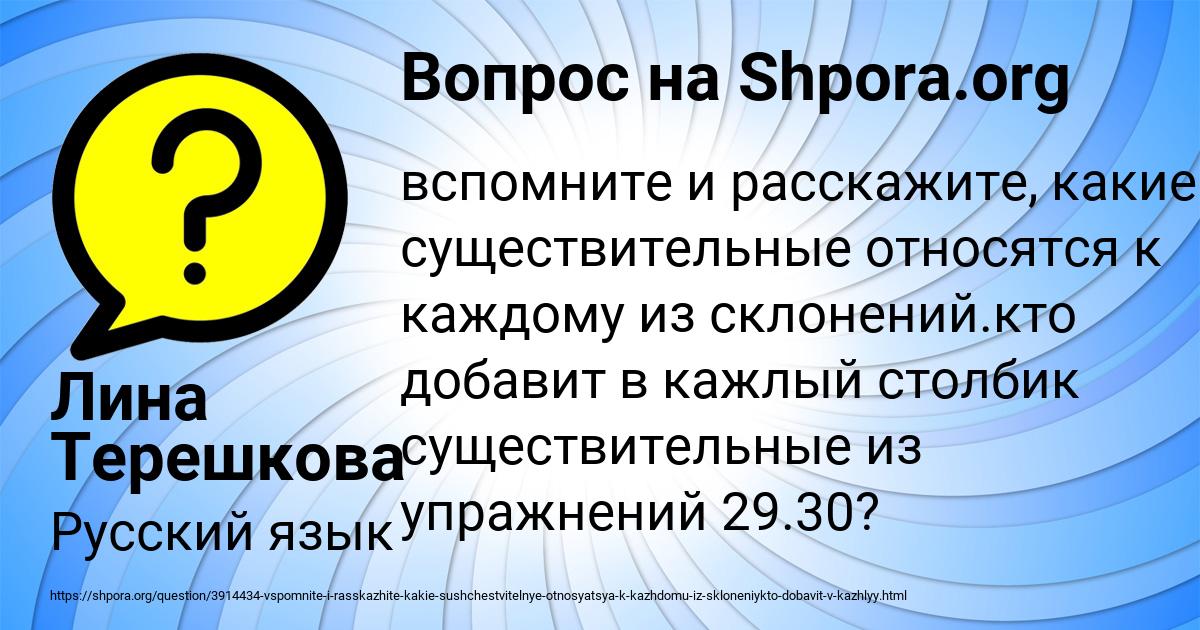 Вопрос на Shpora.org

вспомните и расскажите, какие существительные относятся к каждому из склонений.кто добавит в кажлый столбик существительные из упражнений 29.30?

Лина Терешкова
Русский язык

https://shpora.org/question/3914434-vspomnite-i-rasskazhite-kakie-sushchestvitelnye-otnosyatsya-k-kazhdomu-iz-skloneniykto-dobavit-v-kazhlyy.html